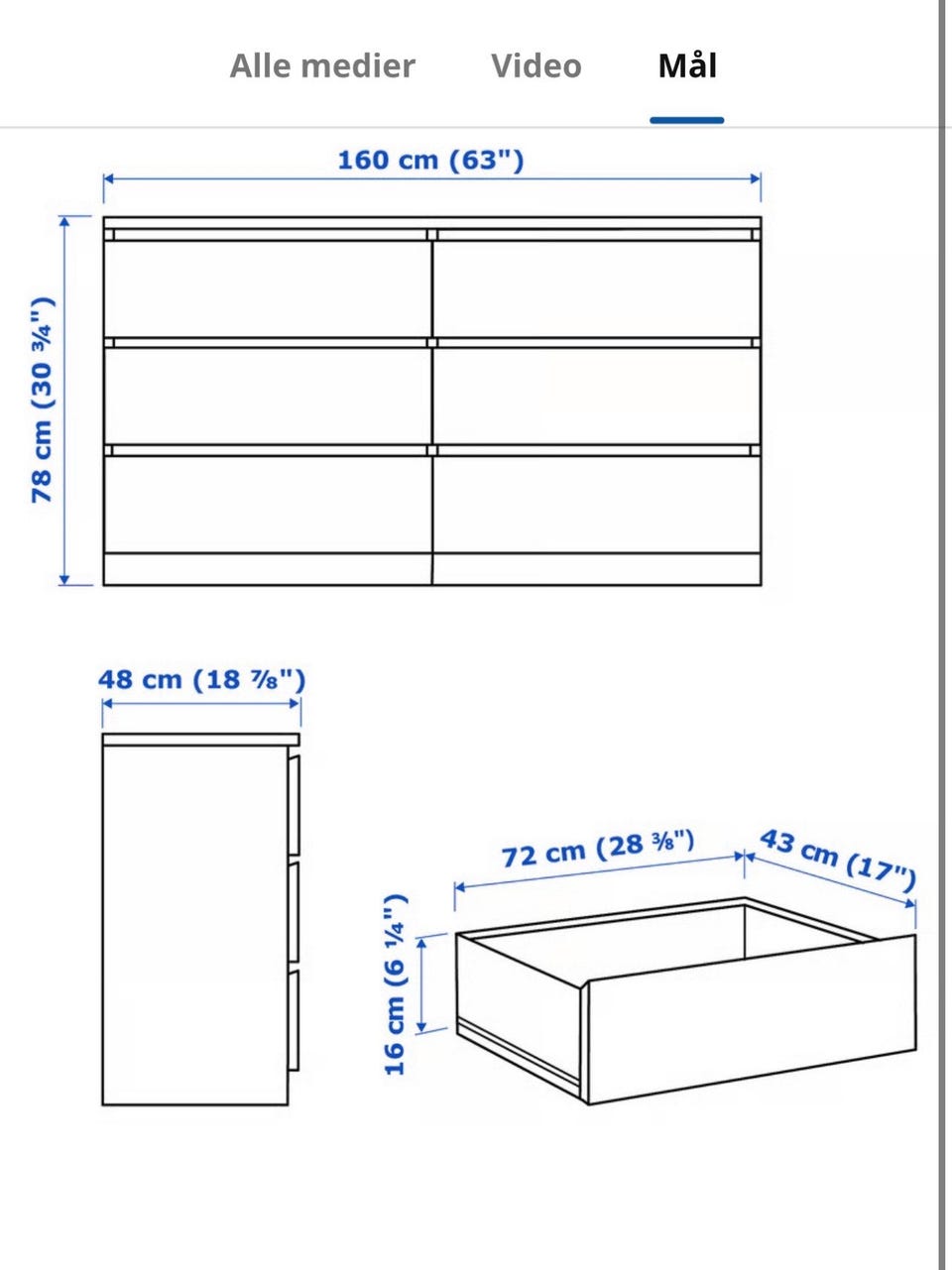 Alle medier Video Mål

160 cm (63")

78 cm (30 ¾")

48 cm (18 ⅞")

72 cm (28 ⅜")

43 cm (17")

16 cm (6 ¼")